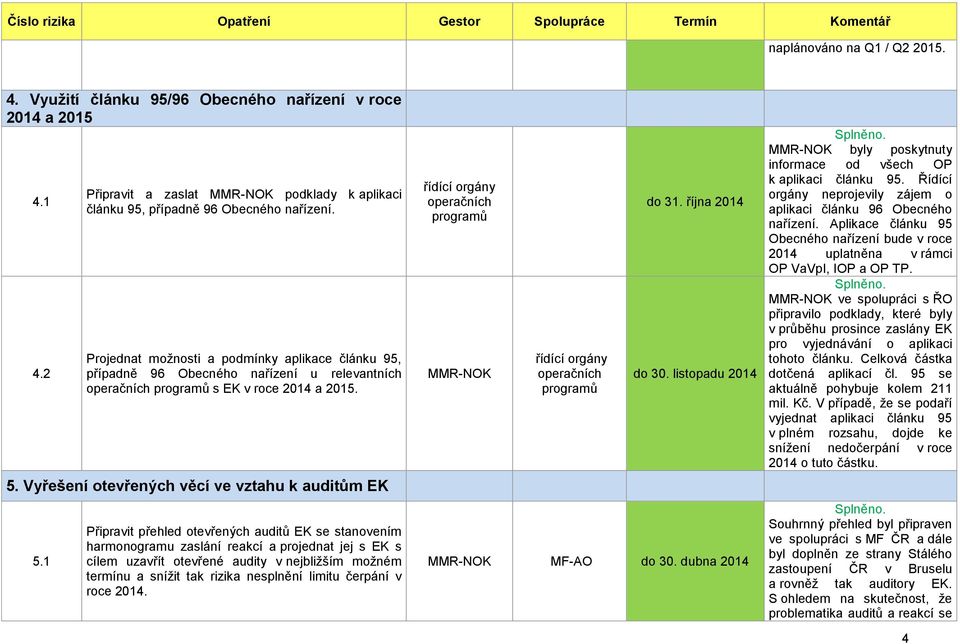 | Číslo rizika | Opatření | Gestor | Spolupráce | Termín | Komentář |
|---|---|---|---|---|---|
| | | | | | naplánováno na Q1 / Q2 2015. |
| 4. Využití článku 95/96 Obecného nařízení v roce 2014 a 2015 | | | | | |
| 4.1 | Připravit a zaslat MMR-NOK podklady k aplikaci článku 95, případně 96 Obecného nařízení. | řídící orgány operačních programů | | do 31. října 2014 | Splněno. MMR-NOK byly poskytnuty informace od všech OP k aplikaci článku 95. Řídící orgány neprojevily zájem o aplikaci článku 96 Obecného nařízení. Aplikace článku 95 Obecného nařízení bude v roce 2014 uplatněna v rámci OP VaVpI, IOP a OP TP. |
| 4.2 | Projednat možnosti a podmínky aplikace článku 95, případně 96 Obecného nařízení u relevantních operačních programů s EK v roce 2014 a 2015. | MMR-NOK | řídící orgány operačních programů | do 30. listopadu 2014 | Splněno. MMR-NOK ve spolupráci s ŘO připravilo podklady, které byly v průběhu prosince zaslány EK pro vyjednávání o aplikaci tohoto článku. Celková částka dotčená aplikací čl. 95 se aktuálně pohybuje kolem 211 mil. Kč. V případě, že se podaří vyjednat aplikaci článku 95 v plném rozsahu, dojde ke snížení nedočerpání v roce 2014 o tuto částku. |
| 5. Vyřešení otevřených věcí ve vztahu k auditům EK | | | | | |
| 5.1 | Připravit přehled otevřených auditů EK se stanovením harmonogramu zaslání reakcí a projednat jej s EK s cílem uzavřít otevřené audity v nejbližším možném termínu a snížit tak rizika nesplnění limitu čerpání v roce 2014. | MMR-NOK | MF-AO | do 30. dubna 2014 | Splněno. Souhrnný přehled byl připraven ve spolupráci s MF ČR a dále byl doplněn ze strany Stálého zastoupení ČR v Bruselu a rovněž tak auditory EK. S ohledem na skutečnost, že problematika auditů a reakcí se |

4